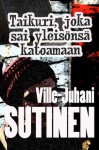 Taikuri, joka sai yleisönsä katoamaan

Ville-Juhani
SUTINEN